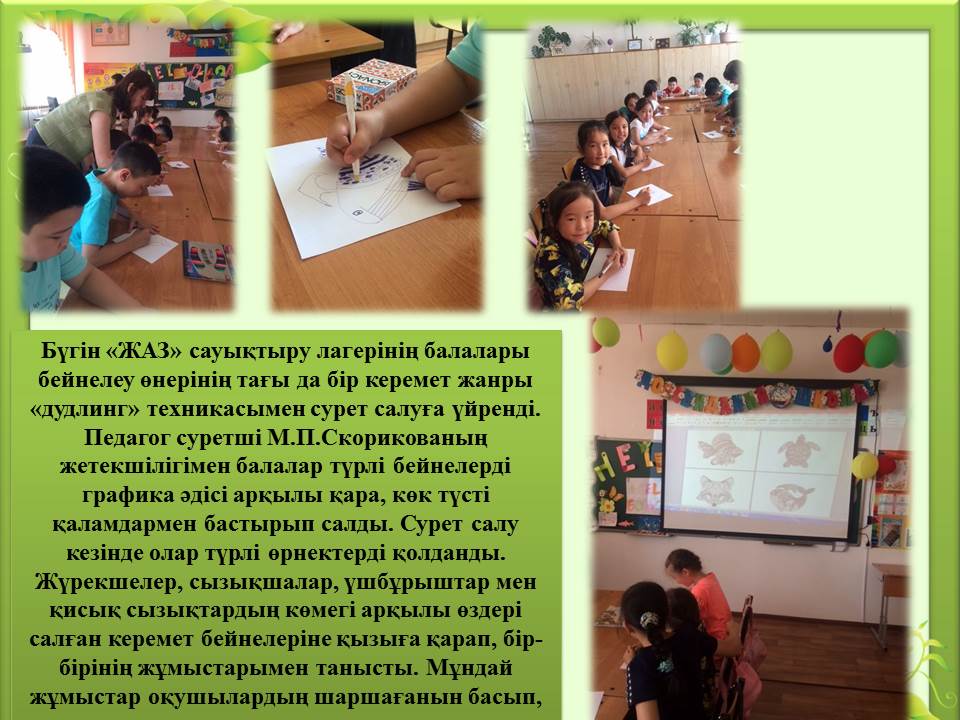 Бүгін «ЖАЗ» сауықтыру лагерінің балалары бейнелеу өнерінің тағы да бір керемет жанры «дудлинг» техникасымен сурет салуға үйренді. Педагог суретші М.П.Скорикованың жетекшілігімен балалар түрлі бейнелерді графика әдісі арқылы қара, көк түсті қаламдармен бастырып салды. Сурет салу кезінде олар түрлі өрнектерді қолданды. Жүрекшелер, сызықшалар, үшбұрыштар мен қисық сызықтардың көмегі арқылы өздері салған керемет бейнелеріне қызыға қарап, бір-бірінің жұмыстарымен танысты. Мұндай жұмыстар оқушылардың шаршағанын басып,